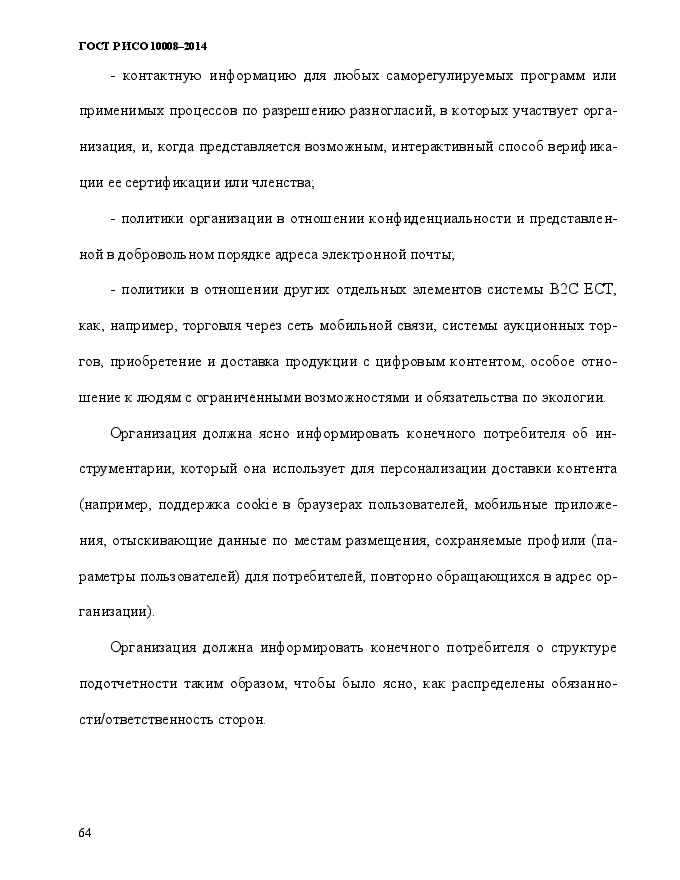 ГОСТ Р ИСО 10008–2014

- контактную информацию для любых саморегулируемых программ или применимых процессов по разрешению разногласий, в которых участвует организация, и, когда представляется возможным, интерактивный способ верификации ее сертификации или членства;

- политики организации в отношении конфиденциальности и представленной в добровольном порядке адреса электронной почты;

- политики в отношении других отдельных элементов системы B2C ECT, как, например, торговля через сеть мобильной связи, системы аукционных торгов, приобретение и доставка продукции с цифровым контентом, особое отношение к людям с ограниченными возможностями и обязательства по экологии.

Организация должна ясно информировать конечного потребителя об инструментарии, который она использует для персонализации доставки контента (например, поддержка cookie в браузерах пользователей, мобильные приложения, отыскивающие данные по местам размещения, сохраняемые профили (параметры пользователей) для потребителей, повторно обращающихся в адрес организации).

Организация должна информировать конечного потребителя о структуре подотчетности таким образом, чтобы было ясно, как распределены обязанности/ответственность сторон.

64